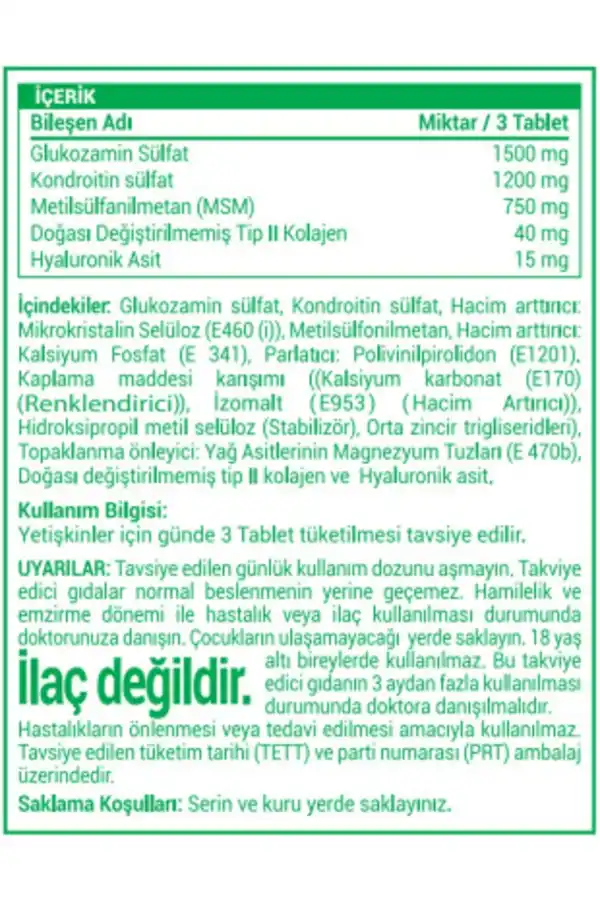 İÇERİK

| Bileşen Adı | Miktar / 3 Tablet |
|---|---|
| Glukozamin Sülfat | 1500 mg |
| Kondroitin sülfat | 1200 mg |
| Metilsülfanilmetan (MSM) | 750 mg |
| Doğası Değiştirilmemiş Tip II Kolajen | 40 mg |
| Hyaluronik Asit | 15 mg |

İçindekiler: Glukozamin sülfat, Kondroitin sülfat, Hacim arttırıcı: Mikrokristalin Selüloz (E460 (i)), Metilsülfonilmetan, Hacim arttırıcı: Kalsiyum Fosfat (E 341), Parlatıcı: Polivinilpirolidon (E1201), Kaplama maddesi karışımı ((Kalsiyum karbonat (E170) (Renklendirici)), İzomalt (E953) (Hacim Artırıcı)), Hidroksipropil metil selüloz (Stabilizör), Orta zincir trigliseridleri), Topaklanma önleyici: Yağ Asitlerinin Magnezyum Tuzları (E 470b), Doğası değiştirilmemiş tip II kolajen ve Hyaluronik asit.

Kullanım Bilgisi:
Yetişkinler için günde 3 Tablet tüketilmesi tavsiye edilir.

UYARILAR: Tavsiye edilen günlük kullanım dozunu aşmayın. Takviye edici gıdalar normal beslenmenin yerine geçemez. Hamilelik ve emzirme dönemi ile hastalık veya ilaç kullanılması durumunda doktorunuza danışın. Çocukların ulaşamayacağı yerde saklayın. 18 yaş altı bireylerde kullanılmaz. Bu takviye edici gıdanın 3 aydan fazla kullanılması durumunda doktora danışılmalıdır.

İlaç değildir.

Hastalıkların önlenmesi veya tedavi edilmesi amacıyla kullanılmaz. Tavsiye edilen tüketim tarihi (TETT) ve parti numarası (PRT) ambalaj üzerindedir.

Saklama Koşulları: Serin ve kuru yerde saklayınız.